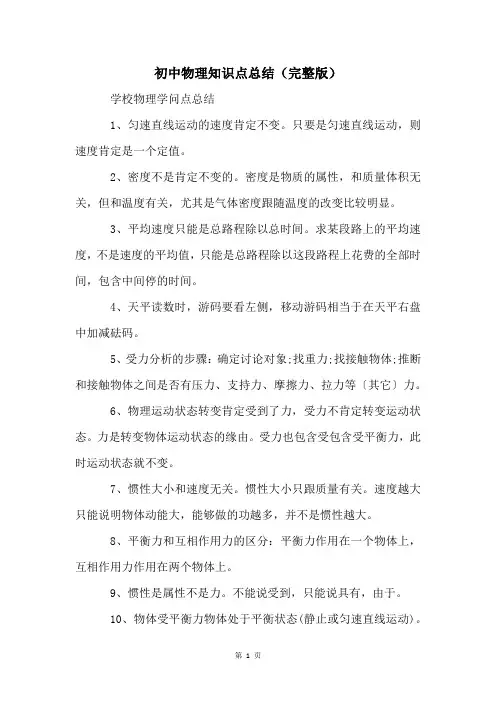 初中物理知识点总结（完整版）

学校物理学问点总结

1、匀速直线运动的速度肯定不变。只要是匀速直线运动，则速度肯定是一个定值。

2、密度不是肯定不变的。密度是物质的属性，和质量体积无关，但和温度有关，尤其是气体密度跟随温度的改变比较明显。

3、平均速度只能是总路程除以总时间。求某段路上的平均速度，不是速度的平均值，只能是总路程除以这段路程上花费的全部时间，包含中间停的时间。

4、天平读数时，游码要看左侧，移动游码相当于在天平右盘中加减砝码。

5、受力分析的步骤：确定讨论对象；找重力；找接触物体；推断和接触物体之间是否有压力、支持力、摩擦力、拉力等〔其它〕力。

6、物理运动状态转变肯定受到了力，受力不肯定转变运动状态。力是转变物体运动状态的缘由。受力也包含受包含受平衡力，此时运动状态就不变。

7、惯性大小和速度无关。惯性大小只跟质量有关。速度越大只能说明物体动能大，能够做的功越多，并不是惯性越大。

8、平衡力和互相作用力的区分：平衡力作用在一个物体上，互相作用力作用在两个物体上。

9、惯性是属性不是力。不能说受到，只能说具有，由于。

10、物体受平衡力物体处于平衡状态（静止或匀速直线运动）。

第 1 页